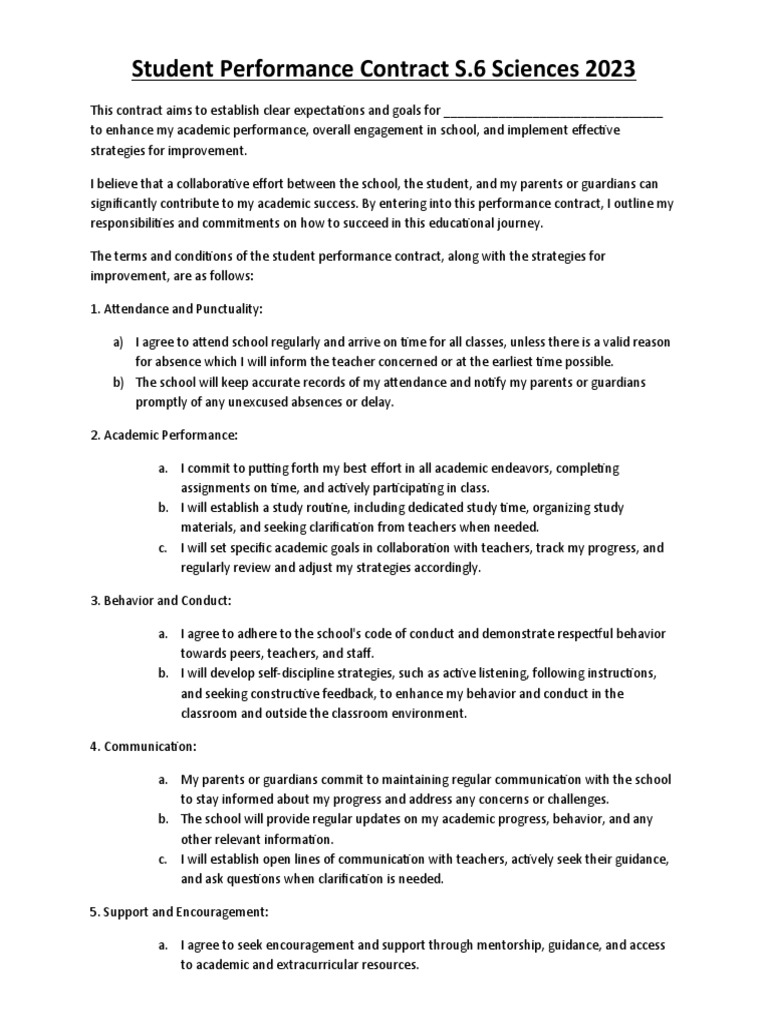 Student Performance Contract S.6 Sciences 2023

This contract aims to establish clear expectations and goals for ________________________________ to enhance my academic performance, overall engagement in school, and implement effective strategies for improvement.

I believe that a collaborative effort between the school, the student, and my parents or guardians can significantly contribute to my academic success. By entering into this performance contract, I outline my responsibilities and commitments on how to succeed in this educational journey.

The terms and conditions of the student performance contract, along with the strategies for improvement, are as follows:

1. Attendance and Punctuality:

a) I agree to attend school regularly and arrive on time for all classes, unless there is a valid reason for absence which I will inform the teacher concerned or at the earliest time possible.
b) The school will keep accurate records of my attendance and notify my parents or guardians promptly of any unexcused absences or delay.

2. Academic Performance:

a. I commit to putting forth my best effort in all academic endeavors, completing assignments on time, and actively participating in class.
b. I will establish a study routine, including dedicated study time, organizing study materials, and seeking clarification from teachers when needed.
c. I will set specific academic goals in collaboration with teachers, track my progress, and regularly review and adjust my strategies accordingly.

3. Behavior and Conduct:

a. I agree to adhere to the school's code of conduct and demonstrate respectful behavior towards peers, teachers, and staff.
b. I will develop self-discipline strategies, such as active listening, following instructions, and seeking constructive feedback, to enhance my behavior and conduct in the classroom and outside the classroom environment.

4. Communication:

a. My parents or guardians commit to maintaining regular communication with the school to stay informed about my progress and address any concerns or challenges.
b. The school will provide regular updates on my academic progress, behavior, and any other relevant information.
c. I will establish open lines of communication with teachers, actively seek their guidance, and ask questions when clarification is needed.

5. Support and Encouragement:

a. I agree to seek encouragement and support through mentorship, guidance, and access to academic and extracurricular resources.